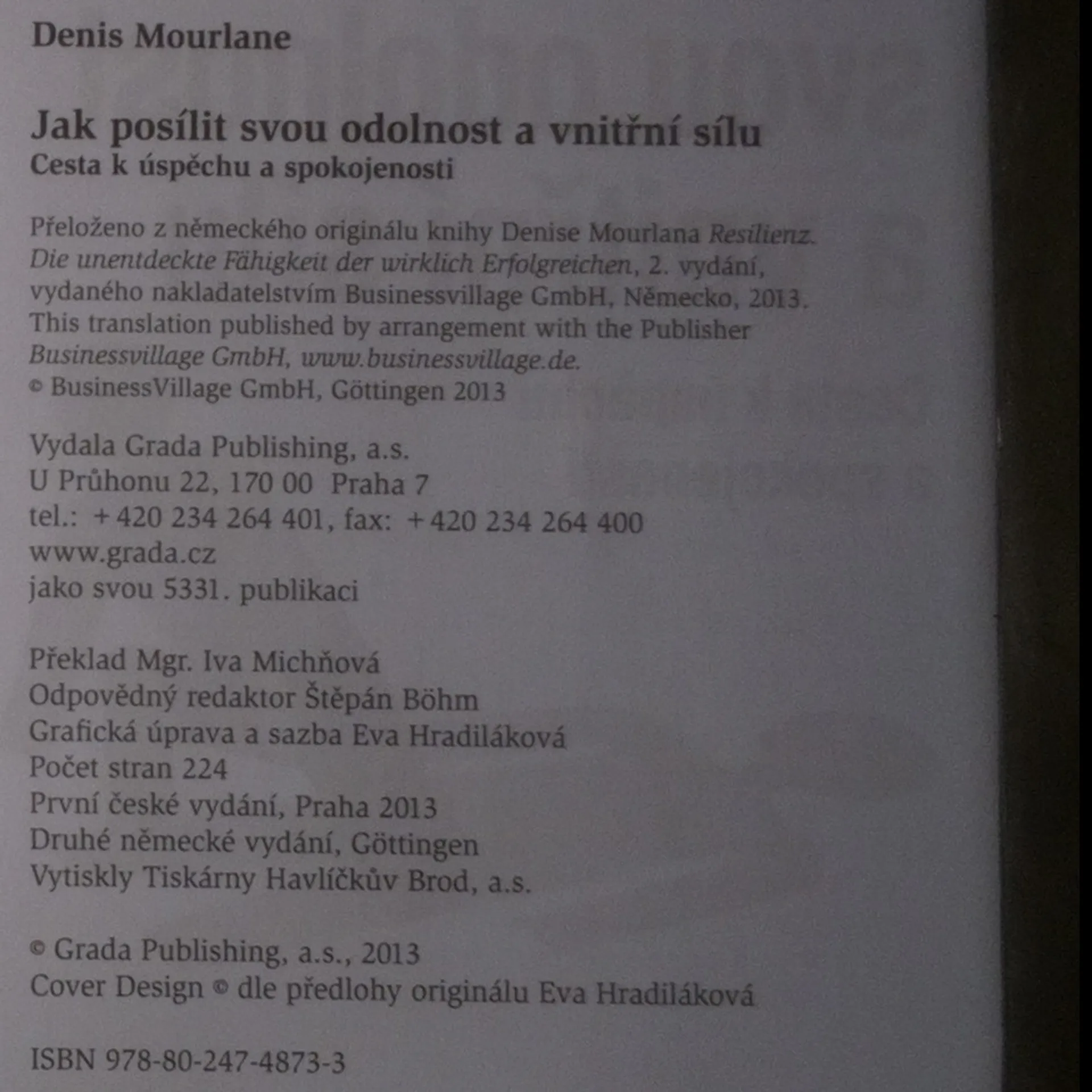 Denis Mourlane

Jak posílit svou odolnost a vnitřní sílu
Cesta k úspěchu a spokojenosti

Přeloženo z německého originálu knihy Denise Mourlana Resilienz. Die unentdeckte Fähigkeit der wirklich Erfolgreichen, 2. vydání, vydaného nakladatelstvím Businessvillage GmbH, Německo, 2013.
This translation published by arrangement with the Publisher Businessvillage GmbH, www.businessvillage.de.
© BusinessVillage GmbH, Göttingen 2013

Vydala Grada Publishing, a.s.
U Průhonu 22, 170 00 Praha 7
tel.: +420 234 264 401, fax: +420 234 264 400
www.grada.cz
jako svou 5331. publikaci

Překlad Mgr. Iva Michňová
Odpovědný redaktor Štěpán Böhm
Grafická úprava a sazba Eva Hradiláková
Počet stran 224
První české vydání, Praha 2013
Druhé německé vydání, Göttingen
Vytiskly Tiskárny Havlíčkův Brod, a.s.

© Grada Publishing, a.s., 2013
Cover Design © dle předlohy originálu Eva Hradiláková

ISBN 978-80-247-4873-3